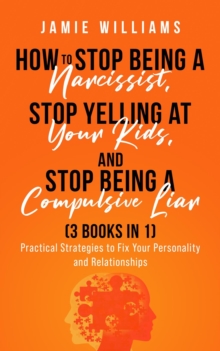 JAMIE WILLIAMS

HOW TO STOP BEING A Narcissist, STOP YELLING AT Your Kids, AND STOP BEING A Compulsive Liar

(3 BOOKS IN 1)

Practical Strategies to Fix Your Personality and Relationships